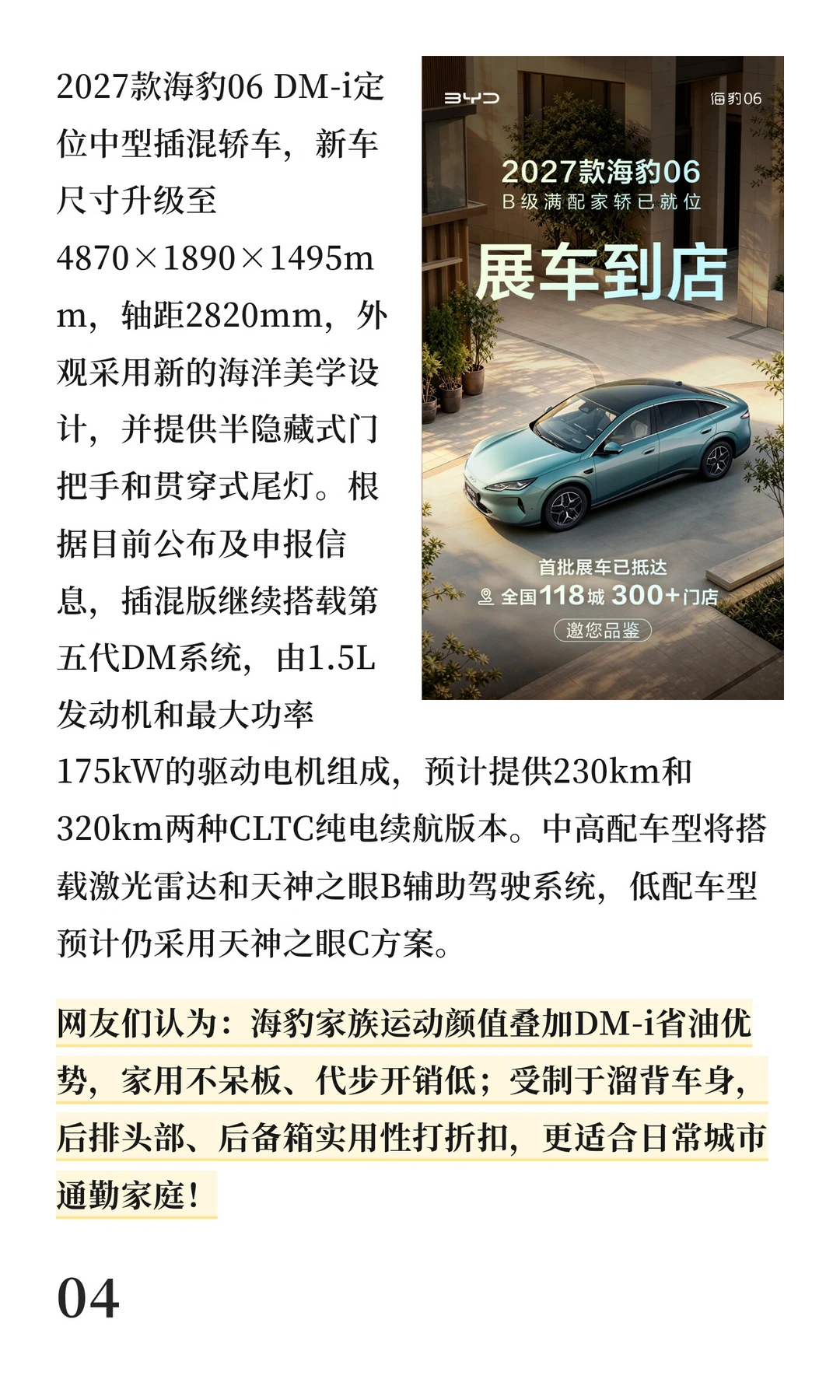 2027款海豹06 DM-i定位中型插混轿车，新车尺寸升级至4870×1890×1495mm，轴距2820mm，外观采用新的海洋美学设计，并提供半隐藏式门把手和贯穿式尾灯。根据目前公布及申报信息，插混版继续搭载第五代DM系统，由1.5L发动机和最大功率175kW的驱动电机组成，预计提供230km和320km两种CLTC纯电续航版本。中高配车型将搭载激光雷达和天神之眼B辅助驾驶系统，低配车型预计仍采用天神之眼C方案。

BYD
海豹06
2027款海豹06
B级满配家轿已就位
展车到店
首批展车已抵达
全国118城 300+门店
邀您品鉴

网友们认为：海豹家族运动颜值叠加DM-i省油优势，家用不呆板、代步开销低；受制于溜背车身，后排头部、后备箱实用性打折扣，更适合日常城市通勤家庭！

04